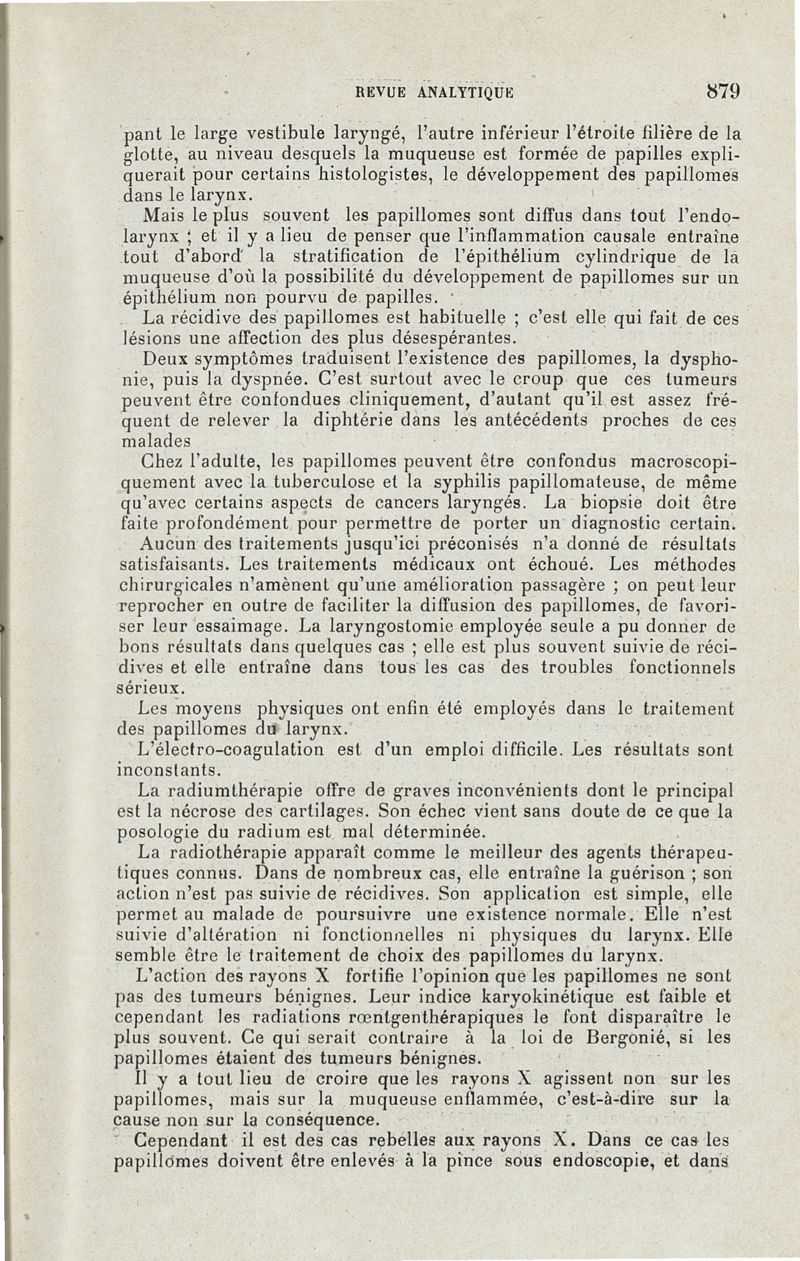 REVUE ANALYTIQUE 879

pant le large vestibule laryngé, l'autre inférieur l'étroite filière de la glotte, au niveau desquels la muqueuse est formée de papilles expliquerait pour certains histologistes, le développement des papillomes dans le larynx.

Mais le plus souvent les papillomes sont diffus dans tout l'endolarynx ; et il y a lieu de penser que l'inflammation causale entraîne tout d'abord la stratification de l'épithélium cylindrique de la muqueuse d'où la possibilité du développement de papillomes sur un épithélium non pourvu de papilles.

La récidive des papillomes est habituelle ; c'est elle qui fait de ces lésions une affection des plus désespérantes.

Deux symptômes traduisent l'existence des papillomes, la dysphonie, puis la dyspnée. C'est surtout avec le croup que ces tumeurs peuvent être confondues cliniquement, d'autant qu'il est assez fréquent de relever la diphtérie dans les antécédents proches de ces malades

Chez l'adulte, les papillomes peuvent être confondus macroscopiquement avec la tuberculose et la syphilis papillomateuse, de même qu'avec certains aspects de cancers laryngés. La biopsie doit être faite profondément pour permettre de porter un diagnostic certain.

Aucun des traitements jusqu'ici préconisés n'a donné de résultats satisfaisants. Les traitements médicaux ont échoué. Les méthodes chirurgicales n'amènent qu'une amélioration passagère ; on peut leur reprocher en outre de faciliter la diffusion des papillomes, de favoriser leur essaimage. La laryngostomie employée seule a pu donner de bons résultats dans quelques cas ; elle est plus souvent suivie de récidives et elle entraîne dans tous les cas des troubles fonctionnels sérieux.

Les moyens physiques ont enfin été employés dans le traitement des papillomes du larynx.

L'électro-coagulation est d'un emploi difficile. Les résultats sont inconstants.

La radiumthérapie offre de graves inconvénients dont le principal est la nécrose des cartilages. Son échec vient sans doute de ce que la posologie du radium est mal déterminée.

La radiothérapie apparaît comme le meilleur des agents thérapeutiques connus. Dans de nombreux cas, elle entraîne la guérison ; son action n'est pas suivie de récidives. Son application est simple, elle permet au malade de poursuivre une existence normale. Elle n'est suivie d'altération ni fonctionnelles ni physiques du larynx. Elle semble être le traitement de choix des papillomes du larynx.

L'action des rayons X fortifie l'opinion que les papillomes ne sont pas des tumeurs bénignes. Leur indice karyokinétique est faible et cependant les radiations rœntgenthérapiques le font disparaître le plus souvent. Ce qui serait contraire à la loi de Bergonié, si les papillomes étaient des tumeurs bénignes.

Il y a tout lieu de croire que les rayons X agissent non sur les papillomes, mais sur la muqueuse enflammée, c'est-à-dire sur la cause non sur la conséquence.

Cependant il est des cas rebelles aux rayons X. Dans ce cas les papillomes doivent être enlevés à la pince sous endoscopie, et dans